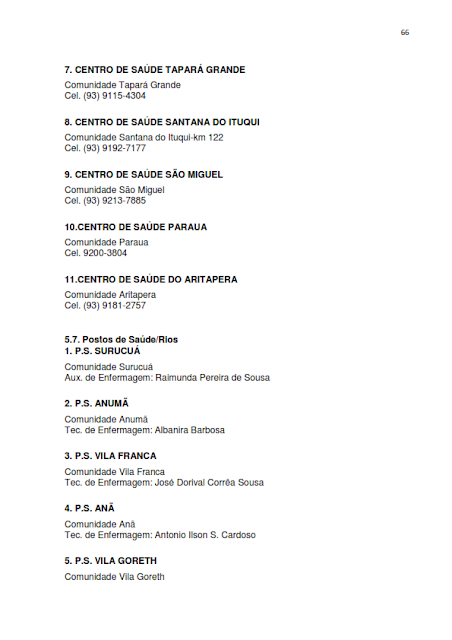 66

7. CENTRO DE SAÚDE TAPARÁ GRANDE
Comunidade Tapará Grande
Cel. (93) 9115-4304

8. CENTRO DE SAÚDE SANTANA DO ITUQUI
Comunidade Santana do Ituqui-km 122
Cel. (93) 9192-7177

9. CENTRO DE SAÚDE SÃO MIGUEL
Comunidade São Miguel
Cel. (93) 9213-7885

10.CENTRO DE SAÚDE PARAUA
Comunidade Paraua
Cel. 9200-3804

11.CENTRO DE SAÚDE DO ARITAPERA
Comunidade Aritapera
Cel. (93) 9181-2757

5.7. Postos de Saúde/Rios
1. P.S. SURUCUÁ
Comunidade Surucuá
Aux. de Enfermagem: Raimunda Pereira de Sousa

2. P.S. ANUMÃ
Comunidade Anumã
Tec. de Enfermagem: Albanira Barbosa

3. P.S. VILA FRANCA
Comunidade Vila Franca
Tec. de Enfermagem: José Dorival Corrêa Sousa

4. P.S. ANÃ
Comunidade Anã
Tec. de Enfermagem: Antonio Ilson S. Cardoso

5. P.S. VILA GORETH
Comunidade Vila Goreth